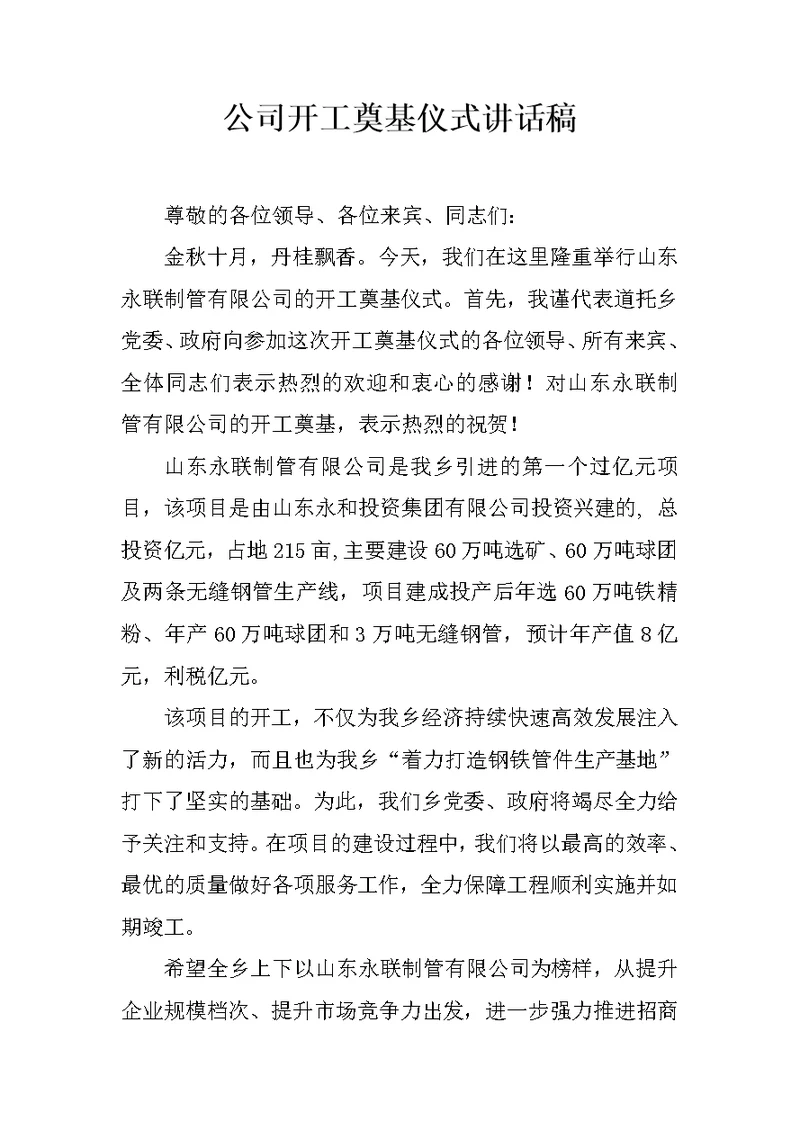 公司开工奠基仪式讲话稿

尊敬的各位领导、各位来宾、同志们：

金秋十月，丹桂飘香。今天，我们在这里隆重举行山东永联制管有限公司的开工奠基仪式。首先，我谨代表道托乡党委、政府向参加这次开工奠基仪式的各位领导、所有来宾、全体同志们表示热烈的欢迎和衷心的感谢！对山东永联制管有限公司的开工奠基，表示热烈的祝贺！

山东永联制管有限公司是我乡引进的第一个过亿元项目，该项目是由山东永和投资集团有限公司投资兴建的，总投资亿元，占地215亩，主要建设60万吨选矿、60万吨球团及两条无缝钢管生产线，项目建成投产后年选60万吨铁精粉、年产60万吨球团和3万吨无缝钢管，预计年产值8亿元，利税亿元。

该项目的开工，不仅为我乡经济持续快速高效发展注入了新的活力，而且也为我乡“着力打造钢铁管件生产基地”打下了坚实的基础。为此，我们乡党委、政府将竭尽全力给予关注和支持。在项目的建设过程中，我们将以最高的效率、最优的质量做好各项服务工作，全力保障工程顺利实施并如期竣工。

希望全乡上下以山东永联制管有限公司为榜样，从提升企业规模档次、提升市场竞争力出发，进一步强力推进招商